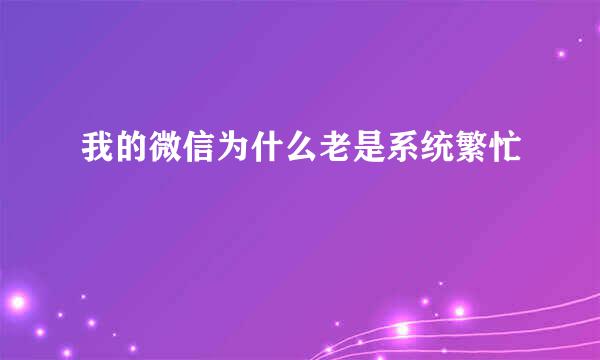 我的微信为什么老是系统繁忙